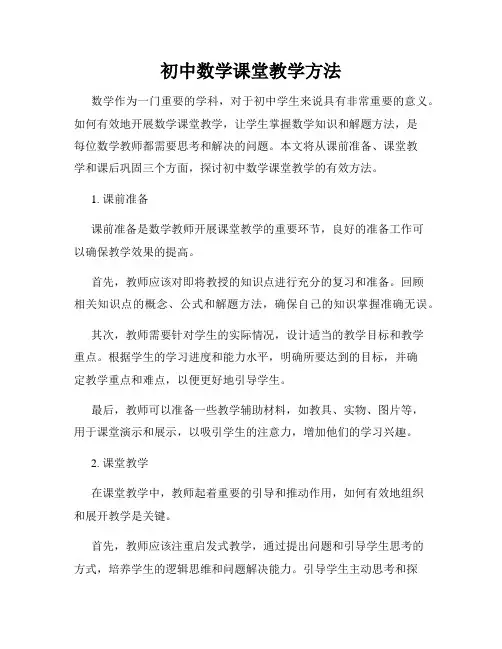 初中数学课堂教学方法

数学作为一门重要的学科，对于初中学生来说具有非常重要的意义。如何有效地开展数学课堂教学，让学生掌握数学知识和解题方法，是每位数学教师都需要思考和解决的问题。本文将从课前准备、课堂教学和课后巩固三个方面，探讨初中数学课堂教学的有效方法。

1. 课前准备

课前准备是数学教师开展课堂教学的重要环节，良好的准备工作可以确保教学效果的提高。

首先，教师应该对即将教授的知识点进行充分的复习和准备。回顾相关知识点的概念、公式和解题方法，确保自己的知识掌握准确无误。

其次，教师需要针对学生的实际情况，设计适当的教学目标和教学重点。根据学生的学习进度和能力水平，明确所要达到的目标，并确定教学重点和难点，以便更好地引导学生。

最后，教师可以准备一些教学辅助材料，如教具、实物、图片等，用于课堂演示和展示，以吸引学生的注意力，增加他们的学习兴趣。

2. 课堂教学

在课堂教学中，教师起着重要的引导和推动作用，如何有效地组织和展开教学是关键。

首先，教师应该注重启发式教学，通过提出问题和引导学生思考的方式，培养学生的逻辑思维和问题解决能力。引导学生主动思考和探